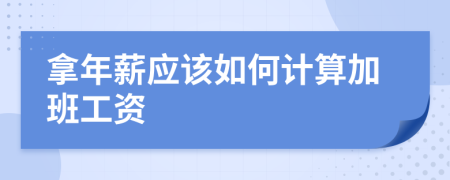 拿年薪应该如何计算加班工资